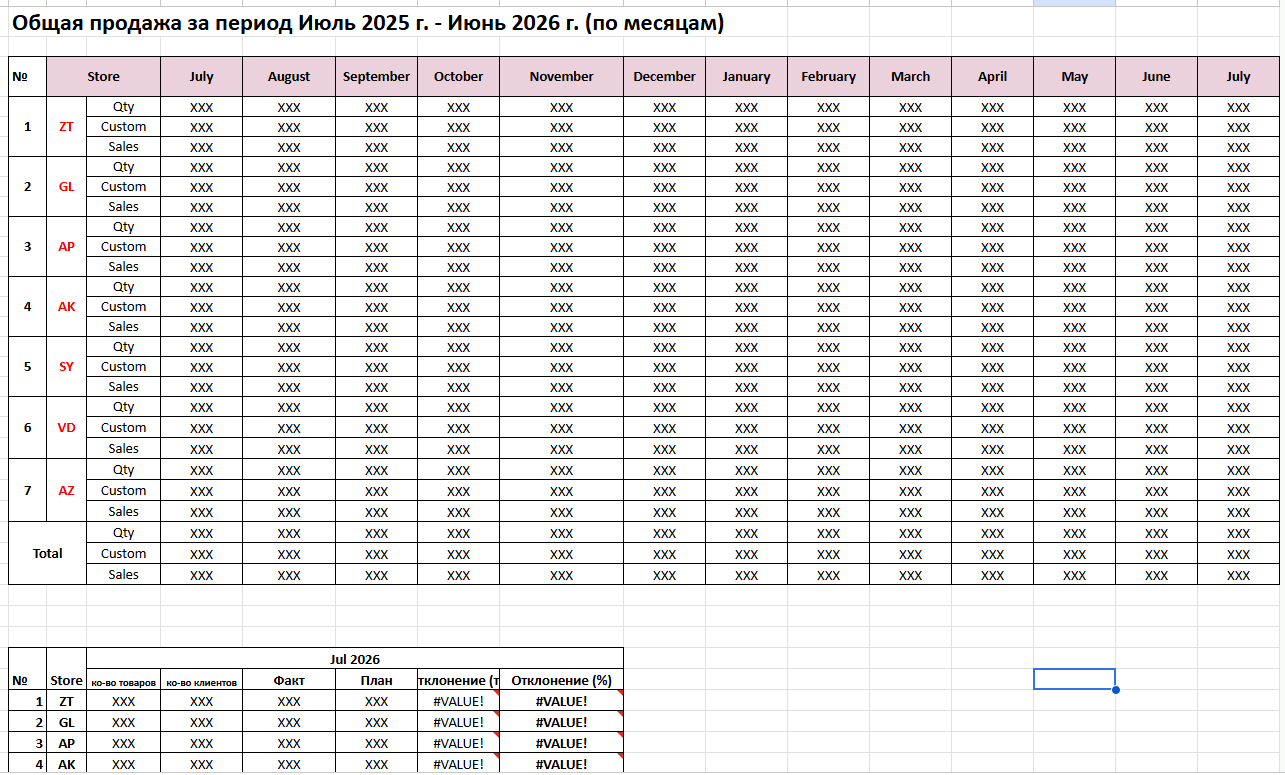 Общая продажа за период Июль 2025 г. - Июнь 2026 г. (по месяцам)

| № | Store | | July | August | September | October | November | December | January | February | March | April | May | June | July |
|---|---|---|---|---|---|---|---|---|---|---|---|---|---|---|---|
| 1 | ZT | Qty | XXX | XXX | XXX | XXX | XXX | XXX | XXX | XXX | XXX | XXX | XXX | XXX | XXX |
| | | Custom | XXX | XXX | XXX | XXX | XXX | XXX | XXX | XXX | XXX | XXX | XXX | XXX | XXX |
| | | Sales | XXX | XXX | XXX | XXX | XXX | XXX | XXX | XXX | XXX | XXX | XXX | XXX | XXX |
| 2 | GL | Qty | XXX | XXX | XXX | XXX | XXX | XXX | XXX | XXX | XXX | XXX | XXX | XXX | XXX |
| | | Custom | XXX | XXX | XXX | XXX | XXX | XXX | XXX | XXX | XXX | XXX | XXX | XXX | XXX |
| | | Sales | XXX | XXX | XXX | XXX | XXX | XXX | XXX | XXX | XXX | XXX | XXX | XXX | XXX |
| 3 | AP | Qty | XXX | XXX | XXX | XXX | XXX | XXX | XXX | XXX | XXX | XXX | XXX | XXX | XXX |
| | | Custom | XXX | XXX | XXX | XXX | XXX | XXX | XXX | XXX | XXX | XXX | XXX | XXX | XXX |
| | | Sales | XXX | XXX | XXX | XXX | XXX | XXX | XXX | XXX | XXX | XXX | XXX | XXX | XXX |
| 4 | AK | Qty | XXX | XXX | XXX | XXX | XXX | XXX | XXX | XXX | XXX | XXX | XXX | XXX | XXX |
| | | Custom | XXX | XXX | XXX | XXX | XXX | XXX | XXX | XXX | XXX | XXX | XXX | XXX | XXX |
| | | Sales | XXX | XXX | XXX | XXX | XXX | XXX | XXX | XXX | XXX | XXX | XXX | XXX | XXX |
| 5 | SY | Qty | XXX | XXX | XXX | XXX | XXX | XXX | XXX | XXX | XXX | XXX | XXX | XXX | XXX |
| | | Custom | XXX | XXX | XXX | XXX | XXX | XXX | XXX | XXX | XXX | XXX | XXX | XXX | XXX |
| | | Sales | XXX | XXX | XXX | XXX | XXX | XXX | XXX | XXX | XXX | XXX | XXX | XXX | XXX |
| 6 | VD | Qty | XXX | XXX | XXX | XXX | XXX | XXX | XXX | XXX | XXX | XXX | XXX | XXX | XXX |
| | | Custom | XXX | XXX | XXX | XXX | XXX | XXX | XXX | XXX | XXX | XXX | XXX | XXX | XXX |
| | | Sales | XXX | XXX | XXX | XXX | XXX | XXX | XXX | XXX | XXX | XXX | XXX | XXX | XXX |
| 7 | AZ | Qty | XXX | XXX | XXX | XXX | XXX | XXX | XXX | XXX | XXX | XXX | XXX | XXX | XXX |
| | | Custom | XXX | XXX | XXX | XXX | XXX | XXX | XXX | XXX | XXX | XXX | XXX | XXX | XXX |
| | | Sales | XXX | XXX | XXX | XXX | XXX | XXX | XXX | XXX | XXX | XXX | XXX | XXX | XXX |
| Total | | Qty | XXX | XXX | XXX | XXX | XXX | XXX | XXX | XXX | XXX | XXX | XXX | XXX | XXX |
| | | Custom | XXX | XXX | XXX | XXX | XXX | XXX | XXX | XXX | XXX | XXX | XXX | XXX | XXX |
| | | Sales | XXX | XXX | XXX | XXX | XXX | XXX | XXX | XXX | XXX | XXX | XXX | XXX | XXX |

| № | Store | Jul 2026 | | | | | |
|---|---|---|---|---|---|---|---|
| | | ко-во товаров | ко-во клиентов | Факт | План | тклонение (т | Отклонение (%) |
| 1 | ZT | XXX | XXX | XXX | XXX | #VALUE! | #VALUE! |
| 2 | GL | XXX | XXX | XXX | XXX | #VALUE! | #VALUE! |
| 3 | AP | XXX | XXX | XXX | XXX | #VALUE! | #VALUE! |
| 4 | AK | XXX | XXX | XXX | XXX | #VALUE! | #VALUE! |